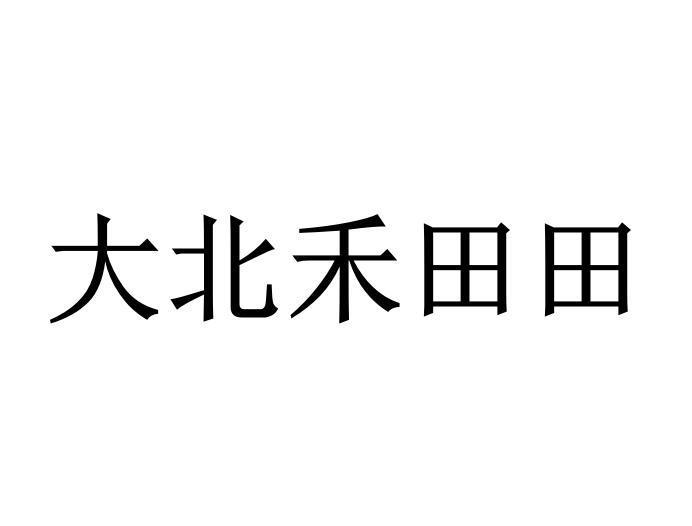 大北禾田田